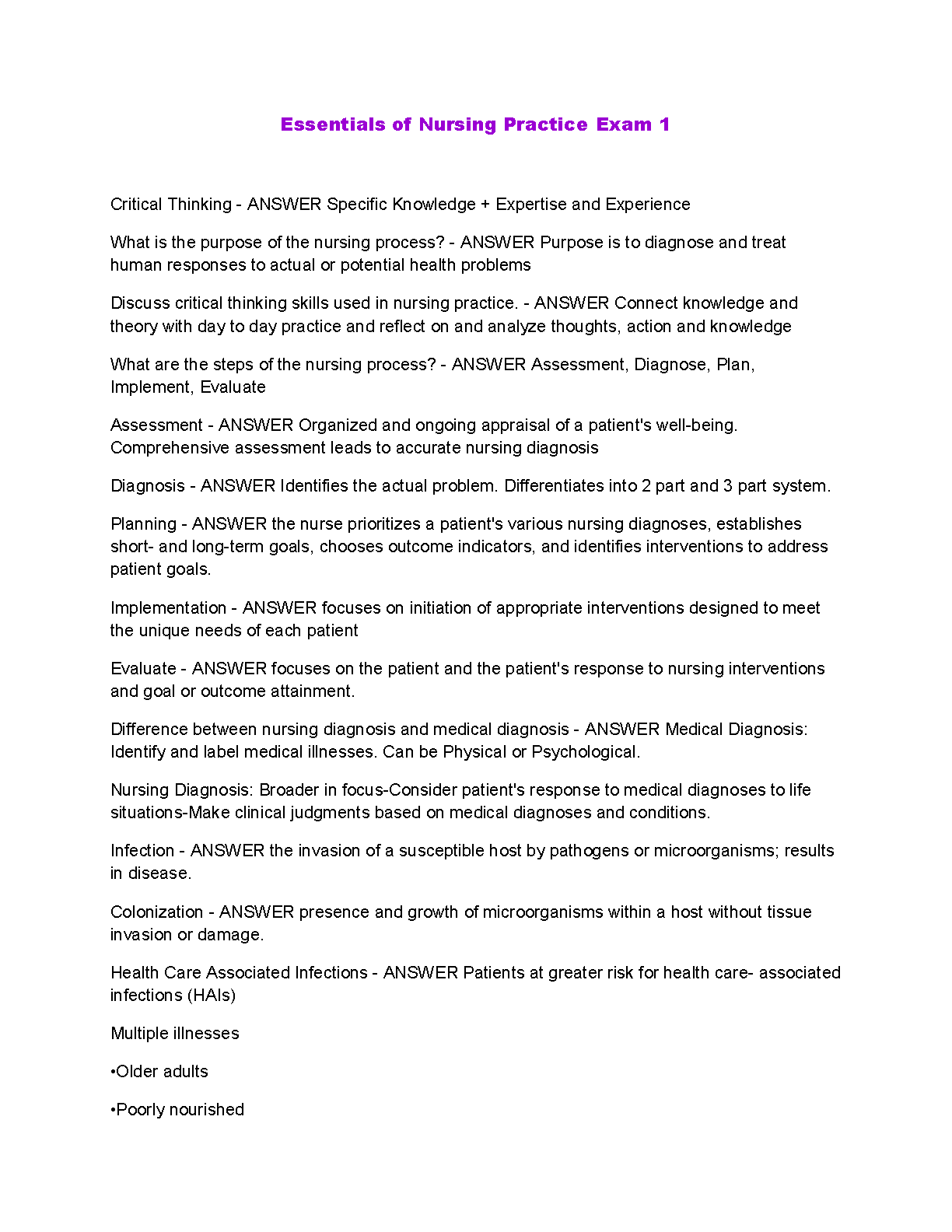 Essentials of Nursing Practice Exam 1

Critical Thinking - ANSWER Specific Knowledge + Expertise and Experience

What is the purpose of the nursing process? - ANSWER Purpose is to diagnose and treat human responses to actual or potential health problems

Discuss critical thinking skills used in nursing practice. - ANSWER Connect knowledge and theory with day to day practice and reflect on and analyze thoughts, action and knowledge

What are the steps of the nursing process? - ANSWER Assessment, Diagnose, Plan, Implement, Evaluate

Assessment - ANSWER Organized and ongoing appraisal of a patient's well-being. Comprehensive assessment leads to accurate nursing diagnosis

Diagnosis - ANSWER Identifies the actual problem. Differentiates into 2 part and 3 part system.

Planning - ANSWER the nurse prioritizes a patient's various nursing diagnoses, establishes short- and long-term goals, chooses outcome indicators, and identifies interventions to address patient goals.

Implementation - ANSWER focuses on initiation of appropriate interventions designed to meet the unique needs of each patient

Evaluate - ANSWER focuses on the patient and the patient's response to nursing interventions and goal or outcome attainment.

Difference between nursing diagnosis and medical diagnosis - ANSWER Medical Diagnosis: Identify and label medical illnesses. Can be Physical or Psychological.

Nursing Diagnosis: Broader in focus-Consider patient's response to medical diagnoses to life situations-Make clinical judgments based on medical diagnoses and conditions.

Infection - ANSWER the invasion of a susceptible host by pathogens or microorganisms; results in disease.

Colonization - ANSWER presence and growth of microorganisms within a host without tissue invasion or damage.

Health Care Associated Infections - ANSWER Patients at greater risk for health care- associated infections (HAIs)

Multiple illnesses

•Older adults

•Poorly nourished